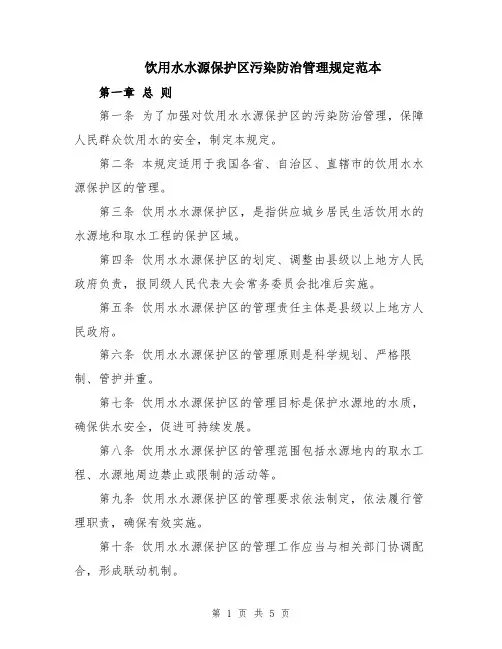 饮用水水源保护区污染防治管理规定范本

第一章 总 则

第一条 为了加强对饮用水水源保护区的污染防治管理，保障人民群众饮用水的安全，制定本规定。

第二条 本规定适用于我国各省、自治区、直辖市的饮用水水源保护区的管理。

第三条 饮用水水源保护区，是指供应城乡居民生活饮用水的水源地和取水工程的保护区域。

第四条 饮用水水源保护区的划定、调整由县级以上地方人民政府负责，报同级人民代表大会常务委员会批准后实施。

第五条 饮用水水源保护区的管理责任主体是县级以上地方人民政府。

第六条 饮用水水源保护区的管理原则是科学规划、严格限制、管护并重。

第七条 饮用水水源保护区的管理目标是保护水源地的水质，确保供水安全，促进可持续发展。

第八条 饮用水水源保护区的管理范围包括水源地内的取水工程、水源地周边禁止或限制的活动等。

第九条 饮用水水源保护区的管理要求依法制定，依法履行管理职责，确保有效实施。

第十条 饮用水水源保护区的管理工作应当与相关部门协调配合，形成联动机制。

第 1 页 共 5 页